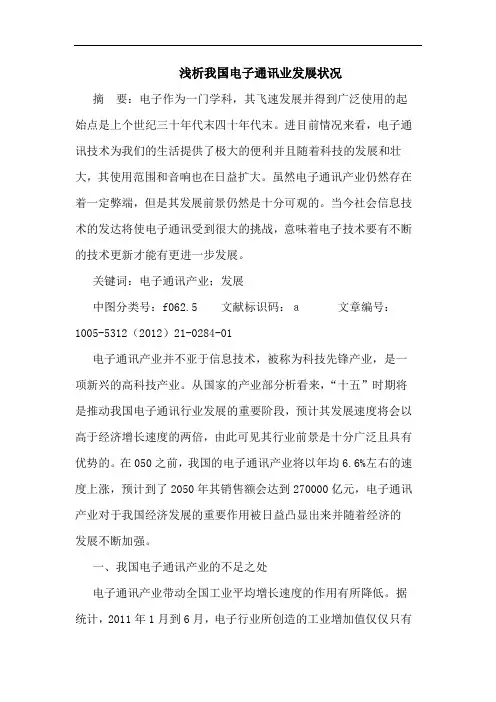 浅析我国电子通讯业发展状况

摘　要：电子作为一门学科，其飞速发展并得到广泛使用的起始点是上个世纪三十年代末四十年代末。进目前情况来看，电子通讯技术为我们的生活提供了极大的便利并且随着科技的发展和壮大，其使用范围和音响也在日益扩大。虽然电子通讯产业仍然存在着一定弊端，但是其发展前景仍然是十分可观的。当今社会信息技术的发达将使电子通讯受到很大的挑战，意味着电子技术要有不断的技术更新才能有更进一步发展。

关键词：电子通讯产业；发展

中图分类号：f062.5　　文献标识码：a　　　文章编号：1005-5312（2012）21-0284-01

电子通讯产业并不亚于信息技术，被称为科技先锋产业，是一项新兴的高科技产业。从国家的产业部分析看来，“十五”时期将是推动我国电子通讯行业发展的重要阶段，预计其发展速度将会以高于经济增长速度的两倍，由此可见其行业前景是十分广泛且具有优势的。在 050 之前，我国的电子通讯产业将以年均 6.6%左右的速度上涨，预计到了 2050 年其销售额会达到 270000 亿元，电子通讯产业对于我国经济发展的重要作用被日益凸显出来并随着经济的发展不断加强。

一、我国电子通讯产业的不足之处

电子通讯产业带动全国工业平均增长速度的作用有所降低。据统计，2011 年 1 月到 6 月，电子行业所创造的工业增加值仅仅只有